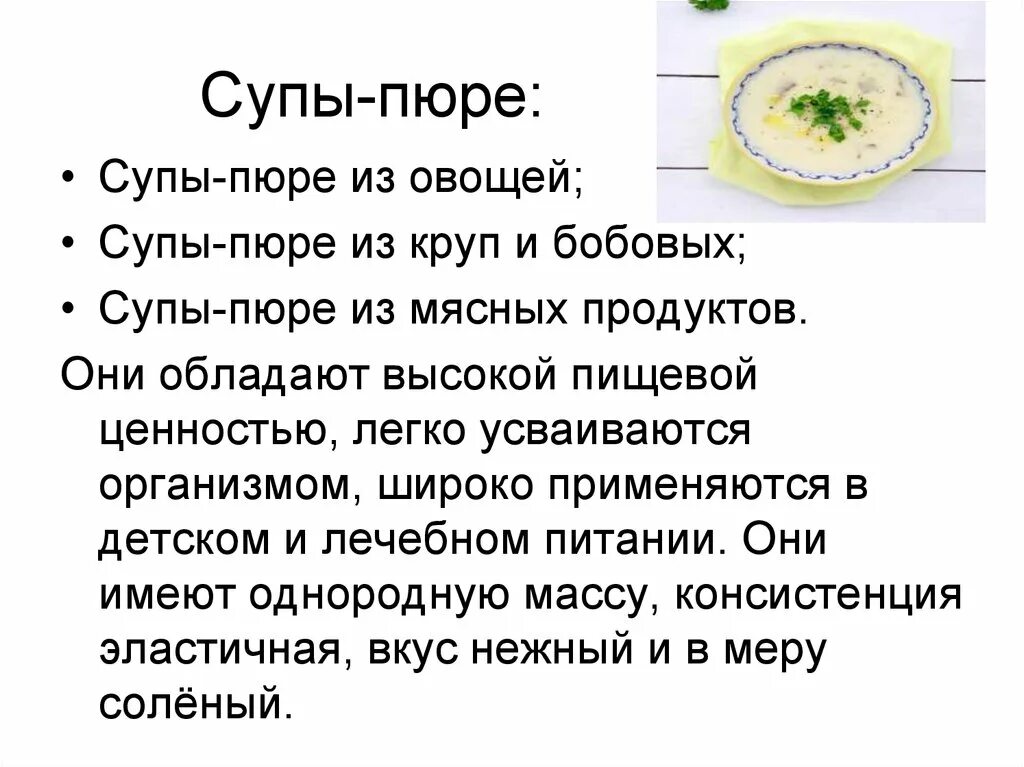 Супы-пюре:

• Супы-пюре из овощей;
• Супы-пюре из круп и бобовых;
• Супы-пюре из мясных продуктов.

Они обладают высокой пищевой ценностью, легко усваиваются организмом, широко применяются в детском и лечебном питании. Они имеют однородную массу, консистенция эластичная, вкус нежный и в меру солёный.